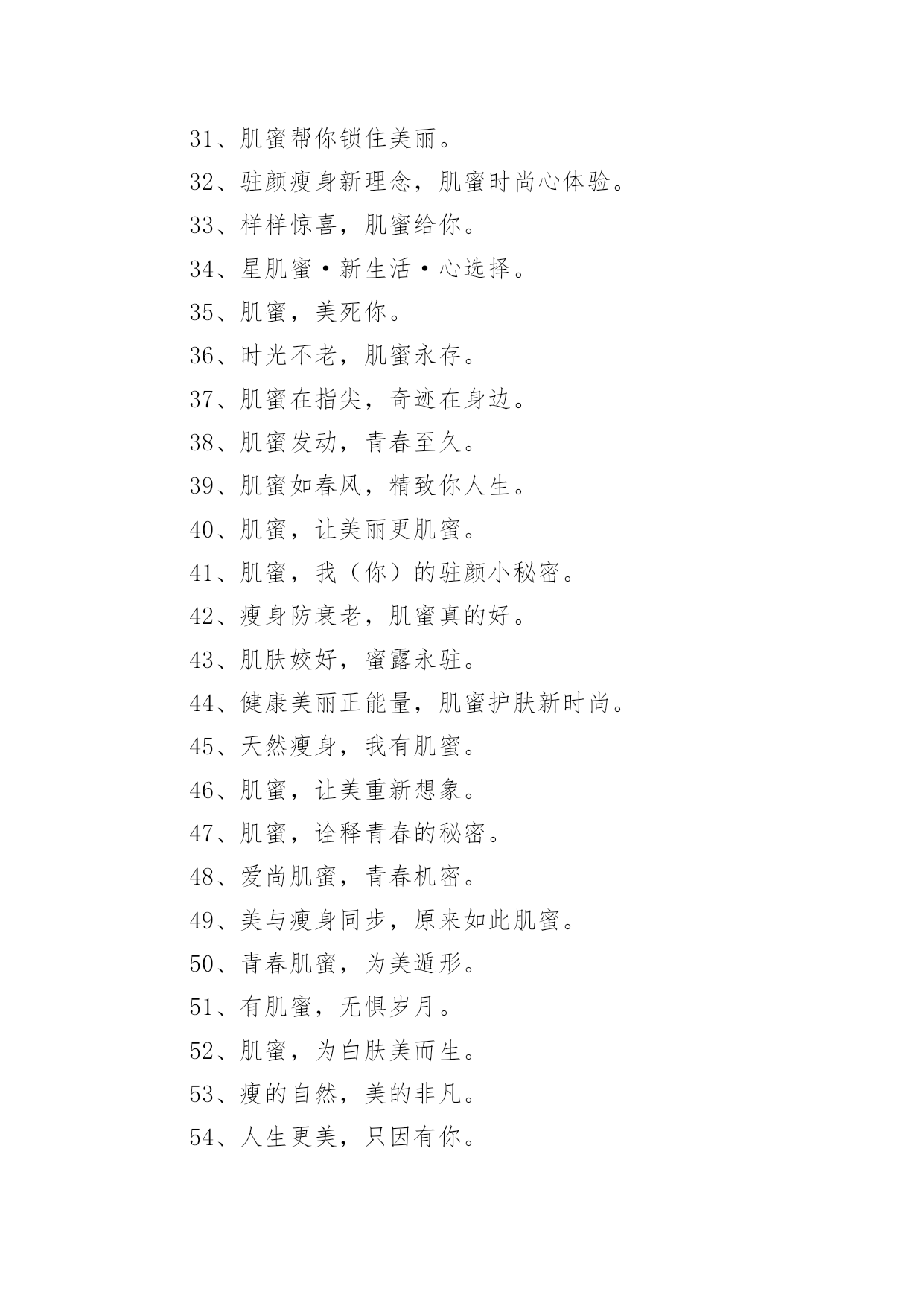 31、肌蜜帮你锁住美丽。

32、驻颜瘦身新理念，肌蜜时尚心体验。

33、样样惊喜，肌蜜给你。

34、星肌蜜·新生活·心选择。

35、肌蜜，美死你。

36、时光不老，肌蜜永存。

37、肌蜜在指尖，奇迹在身边。

38、肌蜜发动，青春至久。

39、肌蜜如春风，精致你人生。

40、肌蜜，让美丽更肌蜜。

41、肌蜜，我（你）的驻颜小秘密。

42、瘦身防衰老，肌蜜真的好。

43、肌肤姣好，蜜露永驻。

44、健康美丽正能量，肌蜜护肤新时尚。

45、天然瘦身，我有肌蜜。

46、肌蜜，让美重新想象。

47、肌蜜，诠释青春的秘密。

48、爱尚肌蜜，青春机密。

49、美与瘦身同步，原来如此肌蜜。

50、青春肌蜜，为美遁形。

51、有肌蜜，无惧岁月。

52、肌蜜，为白肤美而生。

53、瘦的自然，美的非凡。

54、人生更美，只因有你。